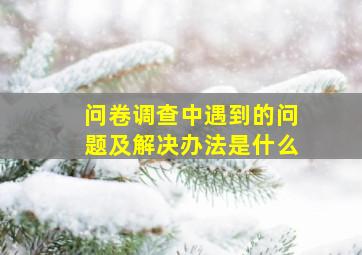 问卷调查中遇到的问题及解决办法是什么